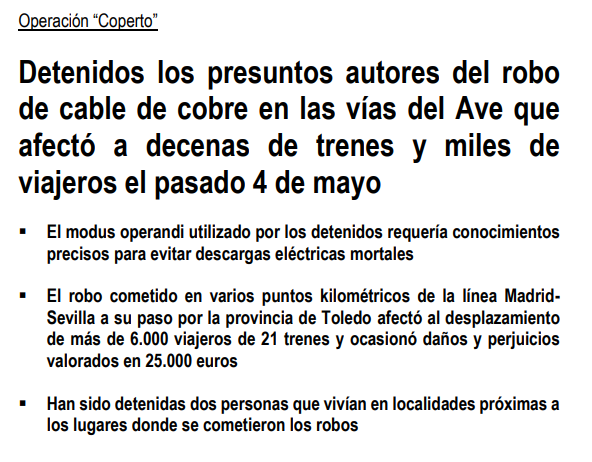 Operación “Coperto”

Detenidos los presuntos autores del robo de cable de cobre en las vías del Ave que afectó a decenas de trenes y miles de viajeros el pasado 4 de mayo

▪ El modus operandi utilizado por los detenidos requería conocimientos precisos para evitar descargas eléctricas mortales

▪ El robo cometido en varios puntos kilométricos de la línea Madrid-Sevilla a su paso por la provincia de Toledo afectó al desplazamiento de más de 6.000 viajeros de 21 trenes y ocasionó daños y perjuicios valorados en 25.000 euros

▪ Han sido detenidas dos personas que vivían en localidades próximas a los lugares donde se cometieron los robos